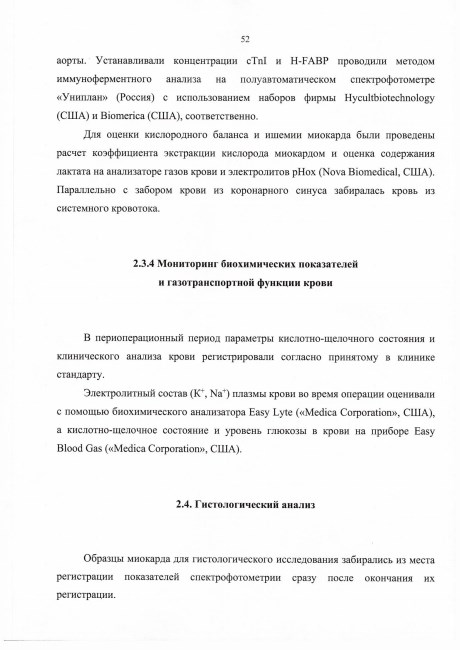 52

аорты. Устанавливали концентрации cTnI и H-FABP проводили методом иммуноферментного анализа на полуавтоматическом спектрофотометре «Униплан» (Россия) с использованием наборов фирмы Hycultbiotechnology (США) и Biomerica (США), соответственно.

Для оценки кислородного баланса и ишемии миокарда были проведены расчет коэффициента экстракции кислорода миокардом и оценка содержания лактата на анализаторе газов крови и электролитов pHox (Nova Biomedical, США). Параллельно с забором крови из коронарного синуса забиралась кровь из системного кровотока.

2.3.4 Мониторинг биохимических показателей и газотранспортной функции крови

В периоперационный период параметры кислотно-щелочного состояния и клинического анализа крови регистрировали согласно принятому в клинике стандарту.

Электролитный состав ($K^+$, $Na^+$) плазмы крови во время операции оценивали с помощью биохимического анализатора Easy Lyte («Medica Corporation», США), а кислотно-щелочное состояние и уровень глюкозы в крови на приборе Easy Blood Gas («Medica Corporation», США).

2.4. Гистологический анализ

Образцы миокарда для гистологического исследования забирались из места регистрации показателей спектрофотометрии сразу после окончания их регистрации.